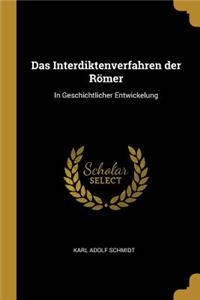 Das Interdiktenverfahren der Römer

In Geschichtlicher Entwickelung

Scholar SELECT

KARL ADOLF SCHMIDT